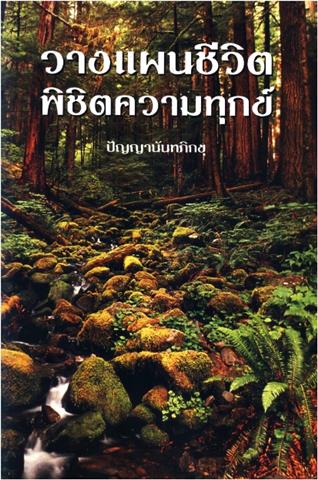 วางแผนชีวิต
พิชิตความทุกข์

ปัญญานันทภิกขุ